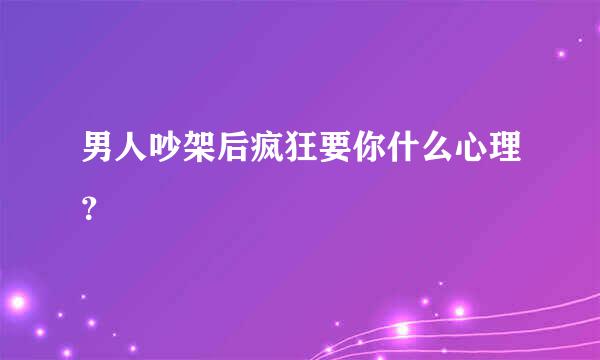 男人吵架后疯狂要你什么心理?